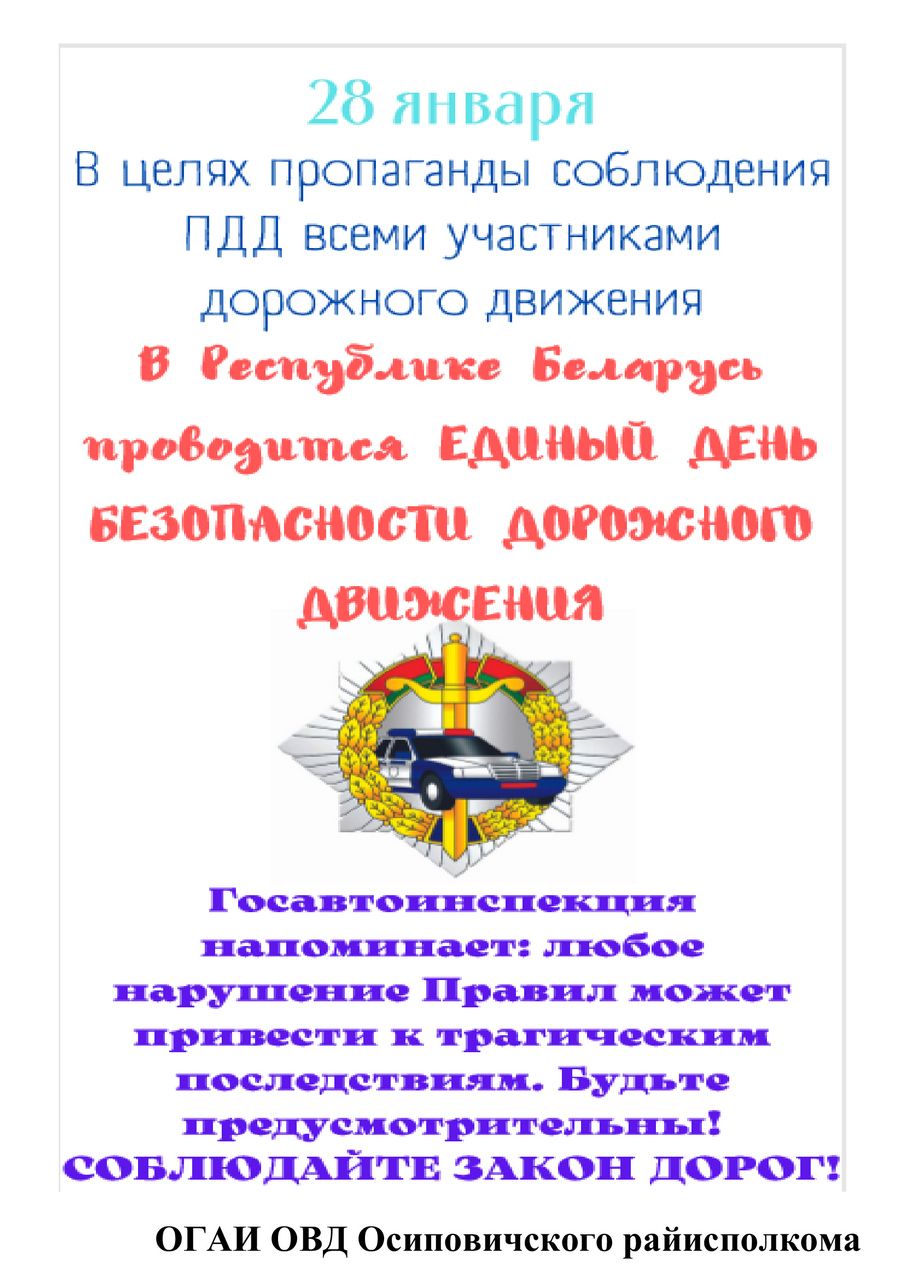 28 января
В целях пропаганды соблюдения ПДД всеми участниками дорожного движения
В Республике Беларусь проводится ЕДИНЫЙ ДЕНЬ БЕЗОПАСНОСТИ ДОРОЖНОГО ДВИЖЕНИЯ

Госавтоинспекция напоминает: любое нарушение Правил может привести к трагическим последствиям. Будьте предусмотрительны!
СОБЛЮДАЙТЕ ЗАКОН ДОРОГ!

ОГАИ ОВД Осиповичского райисполкома